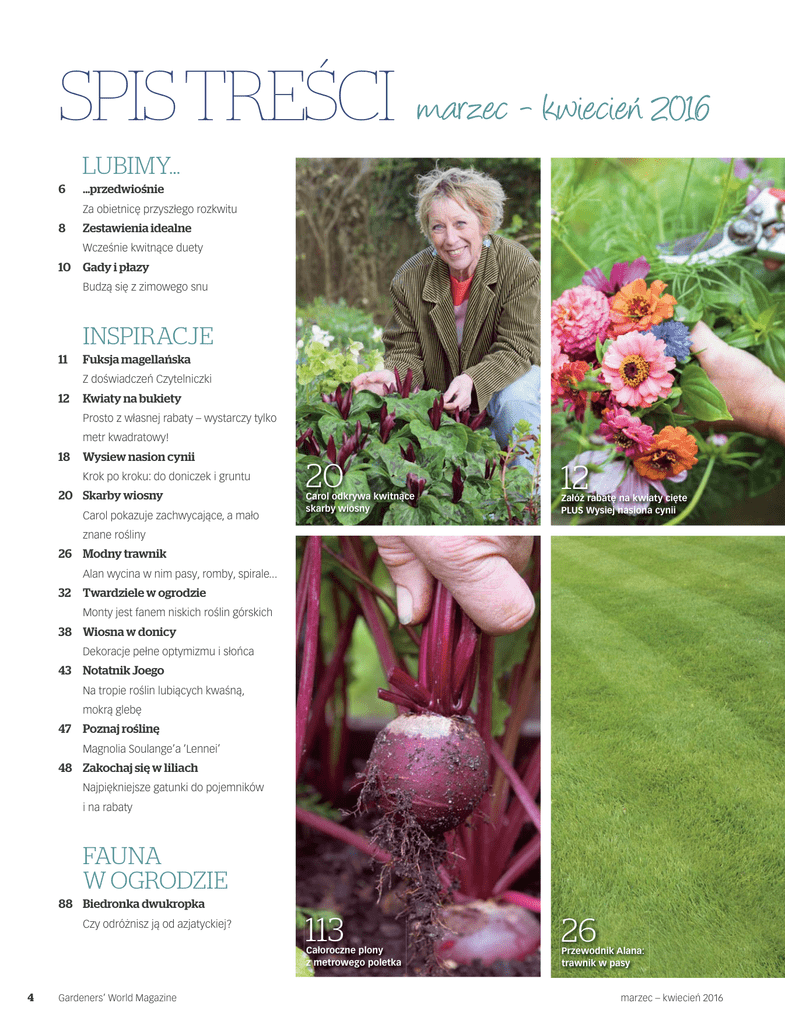 SPIS TREŚCI marzec – kwiecień 2016

LUBIMY...

6 ...przedwiośnie
Za obietnicę przyszłego rozkwitu

8 Zestawienia idealne
Wcześnie kwitnące duety

10 Gady i płazy
Budzą się z zimowego snu

INSPIRACJE

11 Fuksja magellańska
Z doświadczeń Czytelniczki

12 Kwiaty na bukiety
Prosto z własnej rabaty – wystarczy tylko metr kwadratowy!

18 Wysiew nasion cynii
Krok po kroku: do doniczek i gruntu

20 Skarby wiosny
Carol pokazuje zachwycające, a mało znane rośliny

26 Modny trawnik
Alan wycina w nim pasy, romby, spirale...

32 Twardziele w ogrodzie
Monty jest fanem niskich roślin górskich

38 Wiosna w donicy
Dekoracje pełne optymizmu i słońca

43 Notatnik Joego
Na tropie roślin lubiących kwaśną, mokrą glebę

47 Poznaj roślinę
Magnolia Soulange'a 'Lennei'

48 Zakochaj się w liliach
Najpiękniejsze gatunki do pojemników i na rabaty

FAUNA W OGRODZIE

88 Biedronka dwukropka
Czy odróżnisz ją od azjatyckiej?

20 Carol odkrywa kwitnące skarby wiosny

12 Załóż rabatę na kwiaty cięte PLUS Wysiej nasiona cynii

113 Całoroczne plony z metrowego poletka

26 Przewodnik Alana: trawnik w pasy

4 Gardeners' World Magazine

marzec – kwiecień 2016